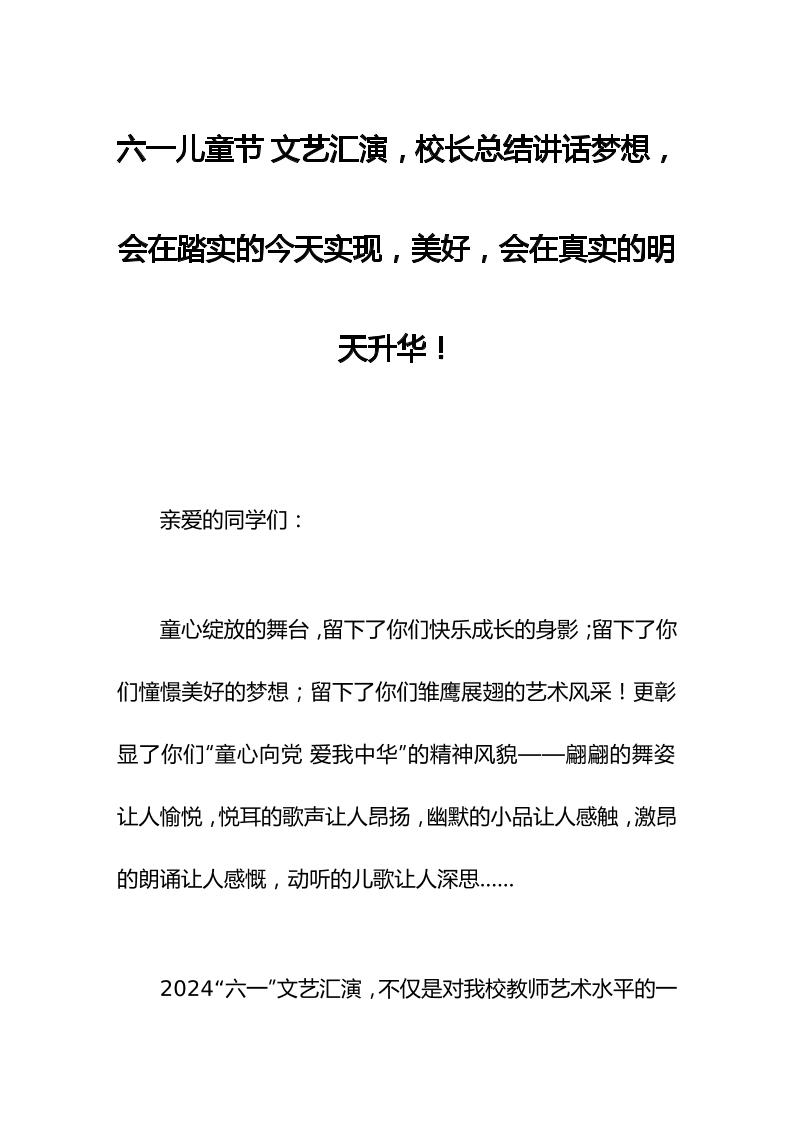 六一儿童节 文艺汇演，校长总结讲话梦想，会在踏实的今天实现，美好，会在真实的明天升华！

亲爱的同学们：

童心绽放的舞台，留下了你们快乐成长的身影；留下了你们憧憬美好的梦想；留下了你们雏鹰展翅的艺术风采！更彰显了你们“童心向党 爱我中华”的精神风貌——翩翩的舞姿让人愉悦，悦耳的歌声让人昂扬，幽默的小品让人感触，激昂的朗诵让人感慨，动听的儿歌让人深思……

2024“六一”文艺汇演，不仅是对我校教师艺术水平的一